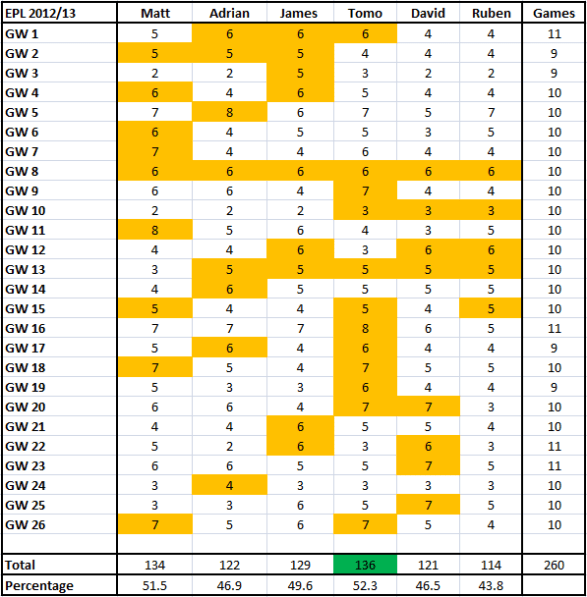 | EPL 2012/13 | Matt | Adrian | James | Tomo | David | Ruben | Games |
|---|---|---|---|---|---|---|---|
| GW 1 | 5 | 6 | 6 | 6 | 4 | 4 | 11 |
| GW 2 | 5 | 5 | 5 | 4 | 4 | 4 | 9 |
| GW 3 | 2 | 2 | 5 | 3 | 2 | 2 | 9 |
| GW 4 | 6 | 4 | 6 | 5 | 4 | 4 | 10 |
| GW 5 | 7 | 8 | 6 | 7 | 5 | 7 | 10 |
| GW 6 | 6 | 4 | 5 | 5 | 3 | 5 | 10 |
| GW 7 | 7 | 4 | 4 | 6 | 4 | 4 | 10 |
| GW 8 | 6 | 6 | 6 | 6 | 6 | 6 | 10 |
| GW 9 | 6 | 6 | 4 | 7 | 4 | 4 | 10 |
| GW 10 | 2 | 2 | 2 | 3 | 3 | 3 | 10 |
| GW 11 | 8 | 5 | 6 | 4 | 3 | 5 | 10 |
| GW 12 | 4 | 4 | 6 | 3 | 6 | 6 | 10 |
| GW 13 | 3 | 5 | 5 | 5 | 5 | 5 | 10 |
| GW 14 | 4 | 6 | 5 | 5 | 5 | 5 | 10 |
| GW 15 | 5 | 4 | 4 | 5 | 4 | 5 | 10 |
| GW 16 | 7 | 7 | 7 | 8 | 6 | 5 | 11 |
| GW 17 | 5 | 6 | 4 | 6 | 4 | 4 | 9 |
| GW 18 | 7 | 5 | 4 | 7 | 5 | 5 | 10 |
| GW 19 | 5 | 3 | 3 | 6 | 4 | 4 | 9 |
| GW 20 | 6 | 6 | 4 | 7 | 7 | 3 | 10 |
| GW 21 | 4 | 4 | 6 | 5 | 5 | 4 | 10 |
| GW 22 | 5 | 2 | 6 | 3 | 6 | 3 | 11 |
| GW 23 | 6 | 6 | 5 | 5 | 7 | 5 | 11 |
| GW 24 | 3 | 4 | 3 | 3 | 3 | 3 | 10 |
| GW 25 | 3 | 3 | 6 | 5 | 7 | 5 | 10 |
| GW 26 | 7 | 5 | 6 | 7 | 5 | 4 | 10 |
| | | | | | | | |
| Total | 134 | 122 | 129 | 136 | 121 | 114 | 260 |
| Percentage | 51.5 | 46.9 | 49.6 | 52.3 | 46.5 | 43.8 | |